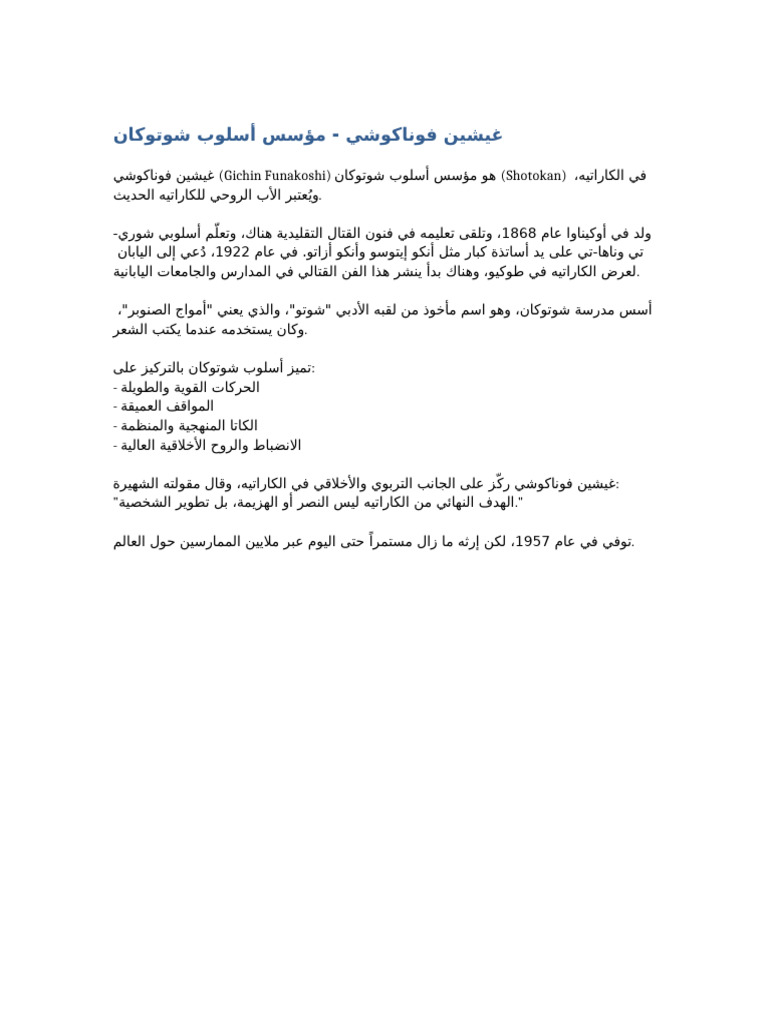 غيشين فوناكوشي - مؤسس أسلوب شوتوكان

غيشين فوناكوشي (Gichin Funakoshi) هو مؤسس أسلوب شوتوكان (Shotokan) في الكاراتيه، ويُعتبر الأب الروحي للكاراتيه الحديث.

ولد في أوكيناوا عام 1868، وتلقى تعليمه في فنون القتال التقليدية هناك، وتعلّم أسلوبي شوري-تي وناها-تي على يد أساتذة كبار مثل أنكو إيتوسو وأنكو أزاتو. في عام 1922، دُعي إلى اليابان لعرض الكاراتيه في طوكيو، وهناك بدأ ينشر هذا الفن القتالي في المدارس والجامعات اليابانية.

أسس مدرسة شوتوكان، وهو اسم مأخوذ من لقبه الأدبي "شوتو"، والذي يعني "أمواج الصنوبر"، وكان يستخدمه عندما يكتب الشعر.

تميز أسلوب شوتوكان بالتركيز على:
- الحركات القوية والطويلة
- المواقف العميقة
- الكاتا المنهجية والمنظمة
- الانضباط والروح الأخلاقية العالية

غيشين فوناكوشي ركّز على الجانب التربوي والأخلاقي في الكاراتيه، وقال مقولته الشهيرة:
"الهدف النهائي من الكاراتيه ليس النصر أو الهزيمة، بل تطوير الشخصية."

توفي في عام 1957، لكن إرثه ما زال مستمراً حتى اليوم عبر ملايين الممارسين حول العالم.